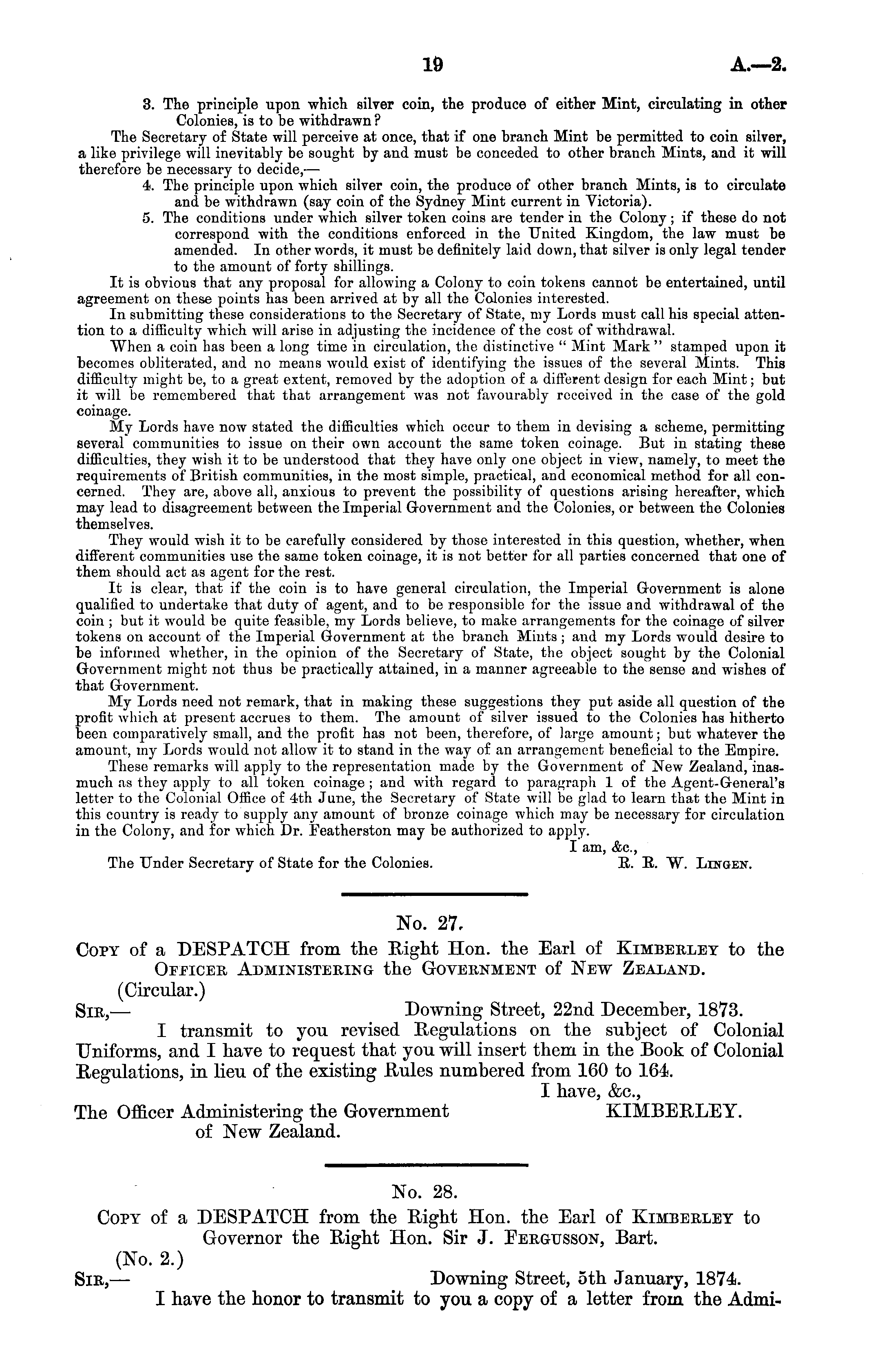 19 A.—2.

3. The principle upon which silver coin, the produce of either Mint, circulating in other Colonies, is to be withdrawn?

The Secretary of State will perceive at once, that if one branch Mint be permitted to coin silver, a like privilege will inevitably be sought by and must be conceded to other branch Mints, and it will therefore be necessary to decide,—

4. The principle upon which silver coin, the produce of other branch Mints, is to circulate and be withdrawn (say coin of the Sydney Mint current in Victoria).

5. The conditions under which silver token coins are tender in the Colony; if these do not correspond with the conditions enforced in the United Kingdom, the law must be amended. In other words, it must be definitely laid down, that silver is only legal tender to the amount of forty shillings.

It is obvious that any proposal for allowing a Colony to coin tokens cannot be entertained, until agreement on these points has been arrived at by all the Colonies interested.

In submitting these considerations to the Secretary of State, my Lords must call his special attention to a difficulty which will arise in adjusting the incidence of the cost of withdrawal.

When a coin has been a long time in circulation, the distinctive "Mint Mark" stamped upon it becomes obliterated, and no means would exist of identifying the issues of the several Mints. This difficulty might be, to a great extent, removed by the adoption of a different design for each Mint; but it will be remembered that that arrangement was not favourably received in the case of the gold coinage.

My Lords have now stated the difficulties which occur to them in devising a scheme, permitting several communities to issue on their own account the same token coinage. But in stating these difficulties, they wish it to be understood that they have only one object in view, namely, to meet the requirements of British communities, in the most simple, practical, and economical method for all concerned. They are, above all, anxious to prevent the possibility of questions arising hereafter, which may lead to disagreement between the Imperial Government and the Colonies, or between the Colonies themselves.

They would wish it to be carefully considered by those interested in this question, whether, when different communities use the same token coinage, it is not better for all parties concerned that one of them should act as agent for the rest.

It is clear, that if the coin is to have general circulation, the Imperial Government is alone qualified to undertake that duty of agent, and to be responsible for the issue and withdrawal of the coin; but it would be quite feasible, my Lords believe, to make arrangements for the coinage of silver tokens on account of the Imperial Government at the branch Mints; and my Lords would desire to be informed whether, in the opinion of the Secretary of State, the object sought by the Colonial Government might not thus be practically attained, in a manner agreeable to the sense and wishes of that Government.

My Lords need not remark, that in making these suggestions they put aside all question of the profit which at present accrues to them. The amount of silver issued to the Colonies has hitherto been comparatively small, and the profit has not been, therefore, of large amount; but whatever the amount, my Lords would not allow it to stand in the way of an arrangement beneficial to the Empire.

These remarks will apply to the representation made by the Government of New Zealand, inasmuch as they apply to all token coinage; and with regard to paragraph 1 of the Agent-General's letter to the Colonial Office of 4th June, the Secretary of State will be glad to learn that the Mint in this country is ready to supply any amount of bronze coinage which may be necessary for circulation in the Colony, and for which Dr. Featherston may be authorized to apply.

I am, &c.,
The Under Secretary of State for the Colonies. R. R. W. Lingen.

No. 27.

Copy of a DESPATCH from the Right Hon. the Earl of Kimberley to the Officer Administering the Government of New Zealand.

(Circular.)

Sir,— Downing Street, 22nd December, 1873.

I transmit to you revised Regulations on the subject of Colonial Uniforms, and I have to request that you will insert them in the Book of Colonial Regulations, in lieu of the existing Rules numbered from 160 to 164.

I have, &c.,
The Officer Administering the Government of New Zealand. KIMBERLEY.

No. 28.

Copy of a DESPATCH from the Right Hon. the Earl of Kimberley to Governor the Right Hon. Sir J. Fergusson, Bart.

(No. 2.)

Sir,— Downing Street, 5th January, 1874.

I have the honor to transmit to you a copy of a letter from the Admi-